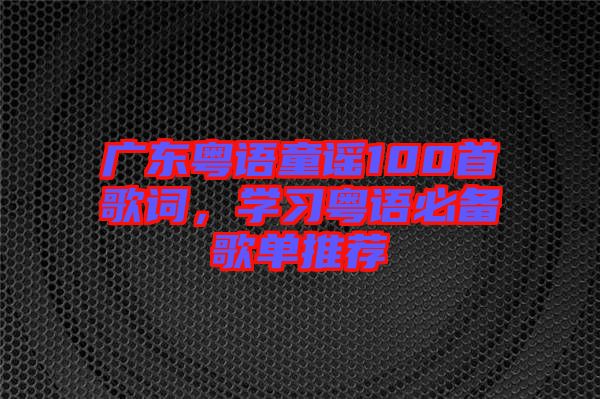 广东粤语童谣100首歌词，学习粤语必备歌单推荐